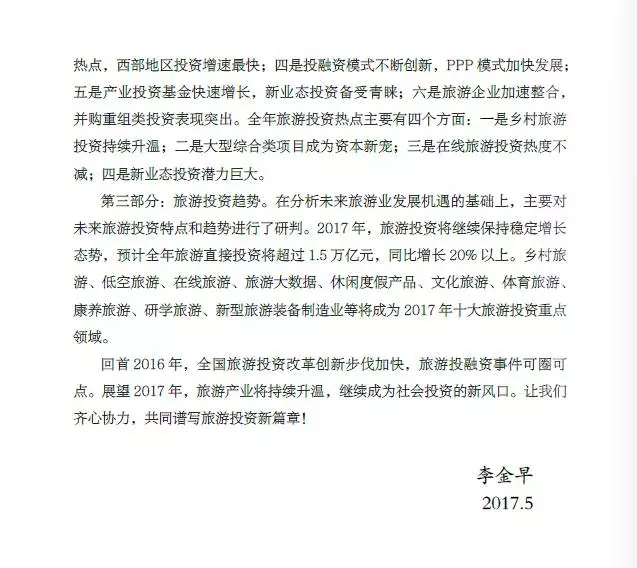 热点，西部地区投资增速最快；四是投融资模式不断创新，PPP 模式加快发展；五是产业投资基金快速增长，新业态投资备受青睐；六是旅游企业加速整合，并购重组类投资表现突出。全年旅游投资热点主要有四个方面：一是乡村旅游投资持续升温；二是大型综合类项目成为资本新宠；三是在线旅游投资热度不减；四是新业态投资潜力巨大。

第三部分：旅游投资趋势。在分析未来旅游业发展机遇的基础上，主要对未来旅游投资特点和趋势进行了研判。2017 年，旅游投资将继续保持稳定增长态势，预计全年旅游直接投资将超过 1.5 万亿元，同比增长 20% 以上。乡村旅游、低空旅游、在线旅游、旅游大数据、休闲度假产品、文化旅游、体育旅游、康养旅游、研学旅游、新型旅游装备制造业等将成为 2017 年十大旅游投资重点领域。

回首 2016 年，全国旅游投资改革创新步伐加快，旅游投融资事件可圈可点。展望 2017 年，旅游产业将持续升温，继续成为社会投资的新风口。让我们齐心协力，共同谱写旅游投资新篇章！

李金早
2017.5